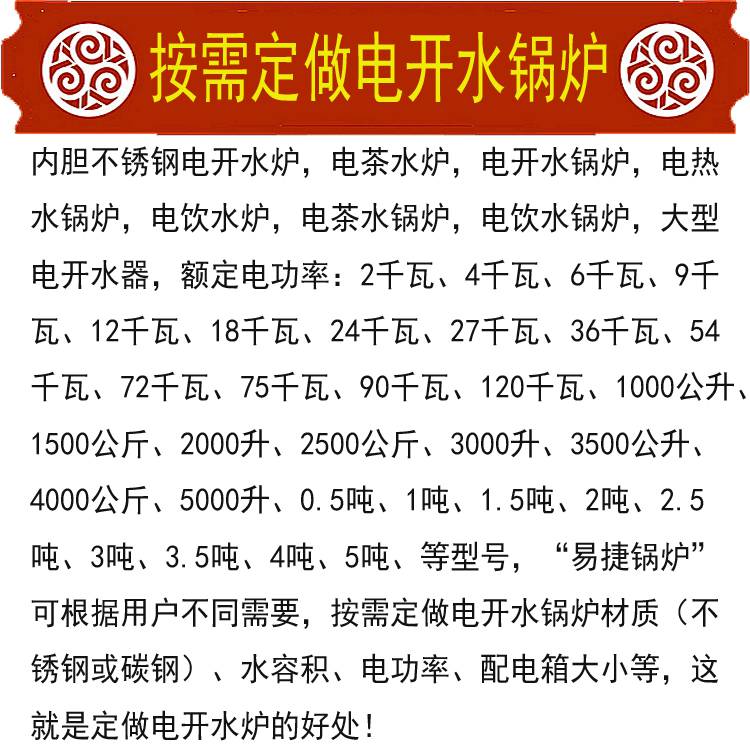 按需定做电开水锅炉

内胆不锈钢电开水炉，电茶水炉，电开水锅炉，电热水锅炉，电饮水炉，电茶水锅炉，电饮水锅炉，大型电开水器，额定电功率：2千瓦、4千瓦、6千瓦、9千瓦、12千瓦、18千瓦、24千瓦、27千瓦、36千瓦、54千瓦、72千瓦、75千瓦、90千瓦、120千瓦、1000公升、1500公斤、2000升、2500公斤、3000升、3500公升、4000公斤、5000升、0.5吨、1吨、1.5吨、2吨、2.5吨、3吨、3.5吨、4吨、5吨、等型号，“易捷锅炉”可根据用户不同需要，按需定做电开水锅炉材质（不锈钢或碳钢）、水容积、电功率、配电箱大小等，这就是定做电开水炉的好处！